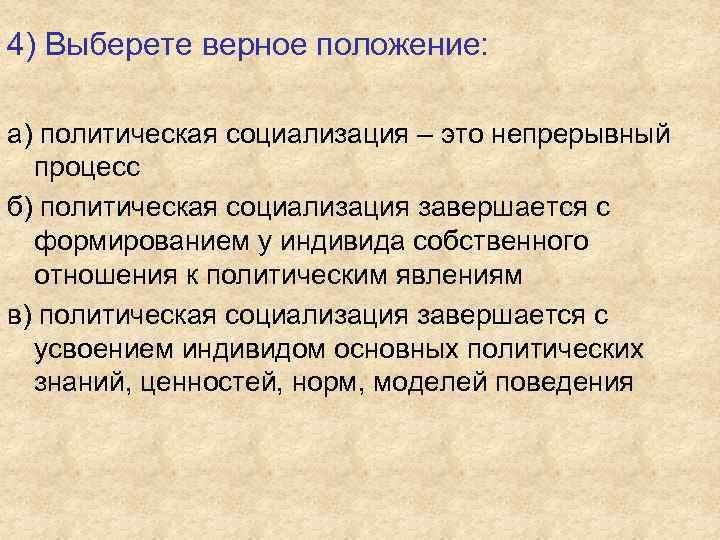 4) Выберете верное положение:

а) политическая социализация – это непрерывный процесс

б) политическая социализация завершается с формированием у индивида собственного отношения к политическим явлениям

в) политическая социализация завершается с усвоением индивидом основных политических знаний, ценностей, норм, моделей поведения